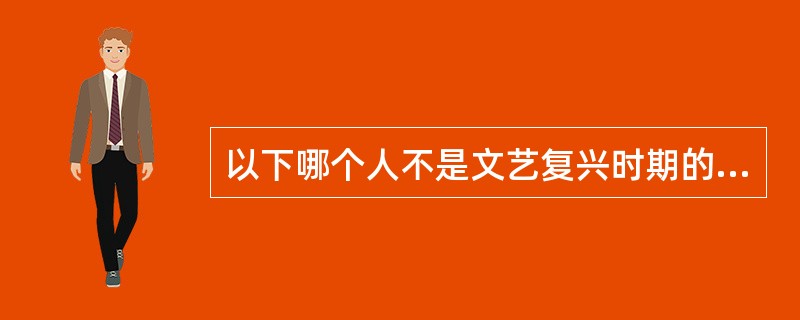 以下哪个人不是文艺复兴时期的...